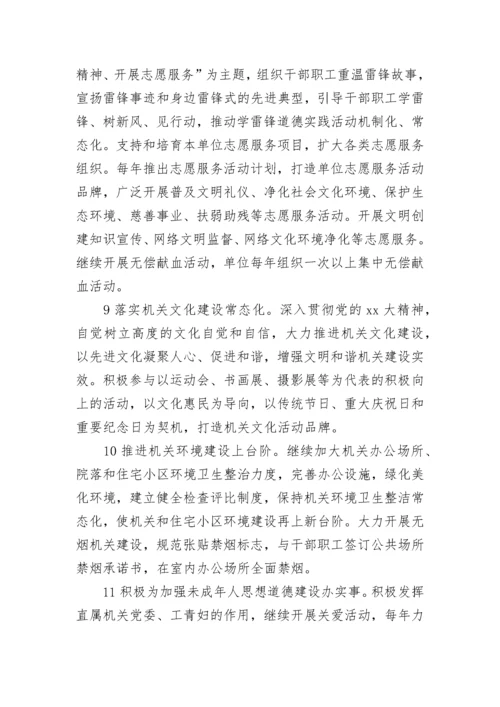 精神、开展志愿服务”为主题，组织干部职工重温雷锋故事，宣扬雷锋事迹和身边雷锋式的先进典型，引导干部职工学雷锋、树新风、见行动，推动学雷锋道德实践活动机制化、常态化。支持和培育本单位志愿服务项目，扩大各类志愿服务组织。每年推出志愿服务活动计划，打造单位志愿服务活动品牌，广泛开展普及文明礼仪、净化社会文化环境、保护生态环境、慈善事业、扶弱助残等志愿服务活动。开展文明创建知识宣传、网络文明监督、网络文化环境净化等志愿服务。继续开展无偿献血活动，单位每年组织一次以上集中无偿献血活动。

9 落实机关文化建设常态化。深入贯彻党的 xx 大精神，自觉树立高度的文化自觉和自信，大力推进机关文化建设，以先进文化凝聚人心、促进和谐，增强文明和谐机关建设实效。积极参与以运动会、书画展、摄影展等为代表的积极向上的活动，以文化惠民为导向，以传统节日、重大庆祝日和重要纪念日为契机，打造机关文化活动品牌。

10 推进机关环境建设上台阶。继续加大机关办公场所、院落和住宅小区环境卫生整治力度，完善办公设施，绿化美化环境，建立健全检查评比制度，保持机关环境卫生整洁常态化，使机关和住宅小区环境建设再上新台阶。大力开展无烟机关建设，规范张贴禁烟标志，与干部职工签订公共场所禁烟承诺书，在室内办公场所全面禁烟。

11 积极为加强未成年人思想道德建设办实事。积极发挥直属机关党委、工青妇的作用，继续开展关爱活动，每年力